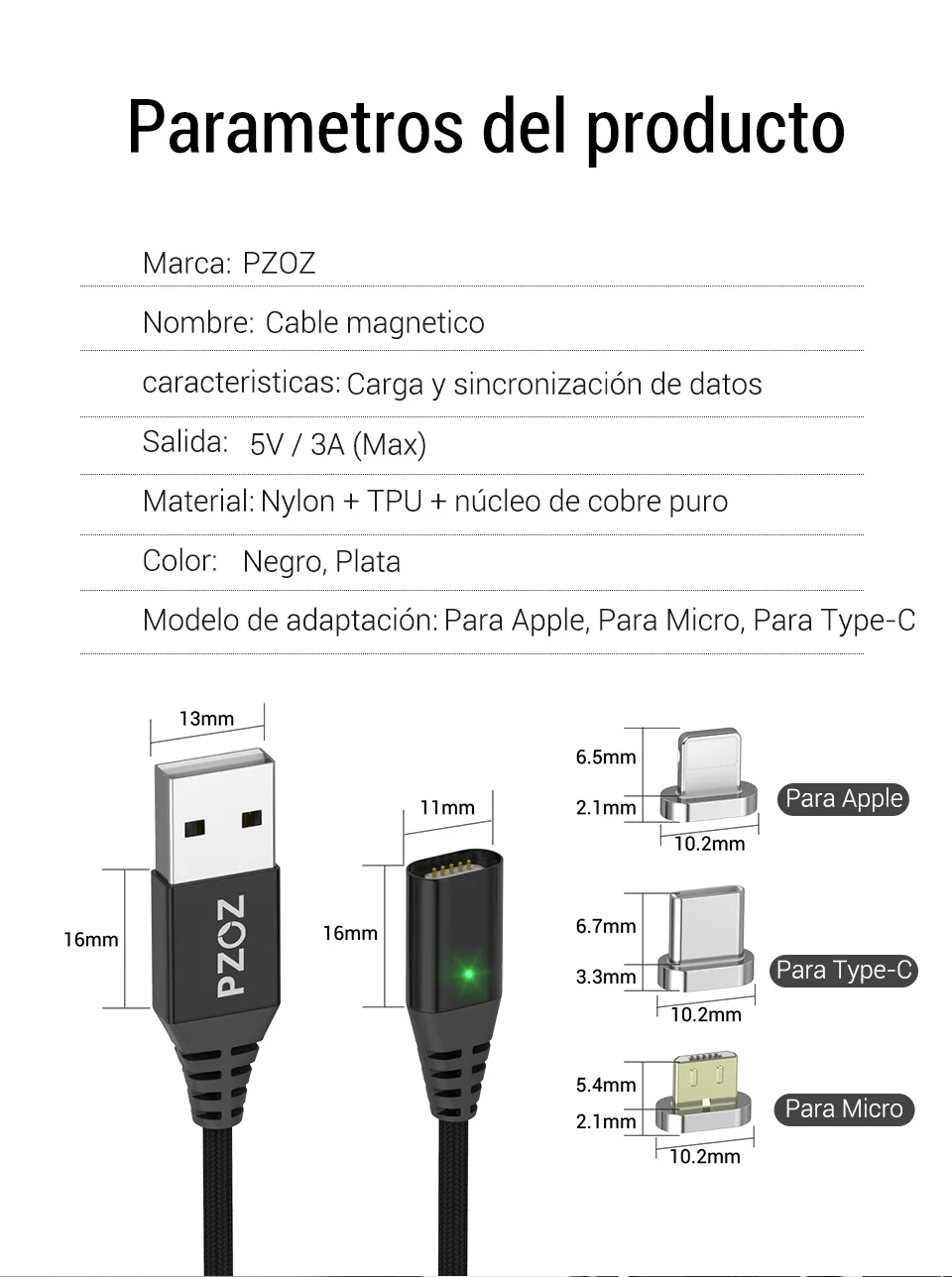 Parametros del producto

Marca: PZOZ

Nombre: Cable magnetico

caracteristicas: Carga y sincronización de datos

Salida: 5V / 3A (Max)

Material: Nylon + TPU + núcleo de cobre puro

Color: Negro, Plata

Modelo de adaptación: Para Apple, Para Micro, Para Type-C

13mm

16mm

PZOZ

11mm

16mm

6.5mm

2.1mm

10.2mm

Para Apple

6.7mm

3.3mm

10.2mm

Para Type-C

5.4mm

2.1mm

10.2mm

Para Micro